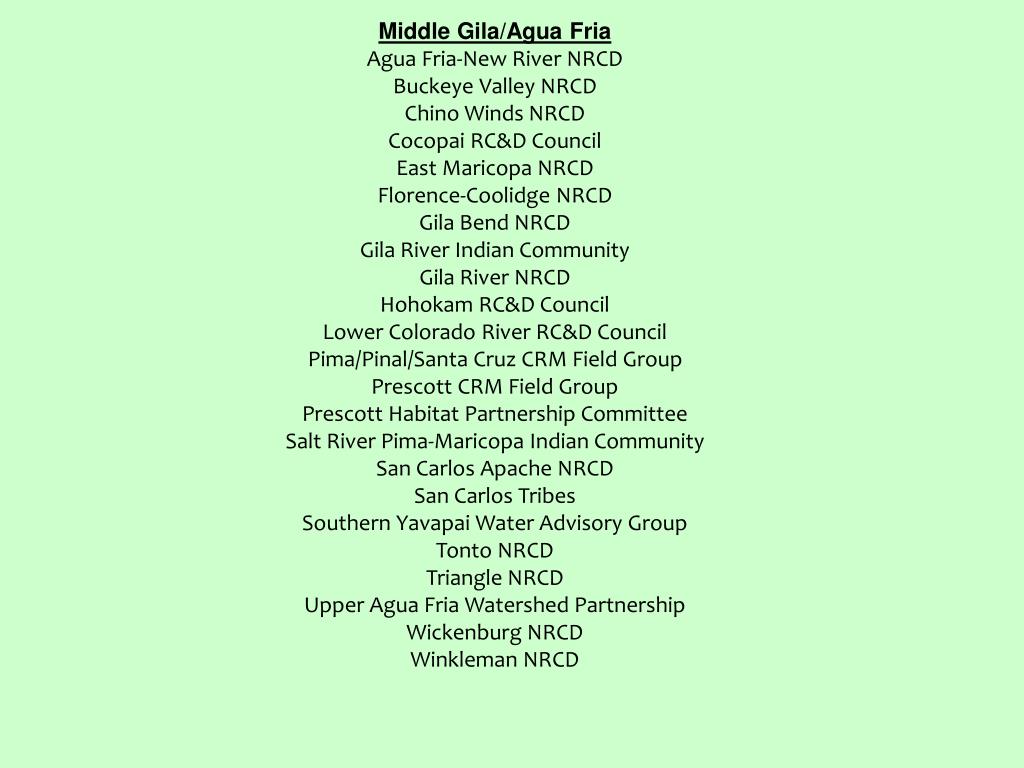 Middle Gila/Agua Fria
Agua Fria-New River NRCD
Buckeye Valley NRCD
Chino Winds NRCD
Cocopai RC&D Council
East Maricopa NRCD
Florence-Coolidge NRCD
Gila Bend NRCD
Gila River Indian Community
Gila River NRCD
Hohokam RC&D Council
Lower Colorado River RC&D Council
Pima/Pinal/Santa Cruz CRM Field Group
Prescott CRM Field Group
Prescott Habitat Partnership Committee
Salt River Pima-Maricopa Indian Community
San Carlos Apache NRCD
San Carlos Tribes
Southern Yavapai Water Advisory Group
Tonto NRCD
Triangle NRCD
Upper Agua Fria Watershed Partnership
Wickenburg NRCD
Winkleman NRCD